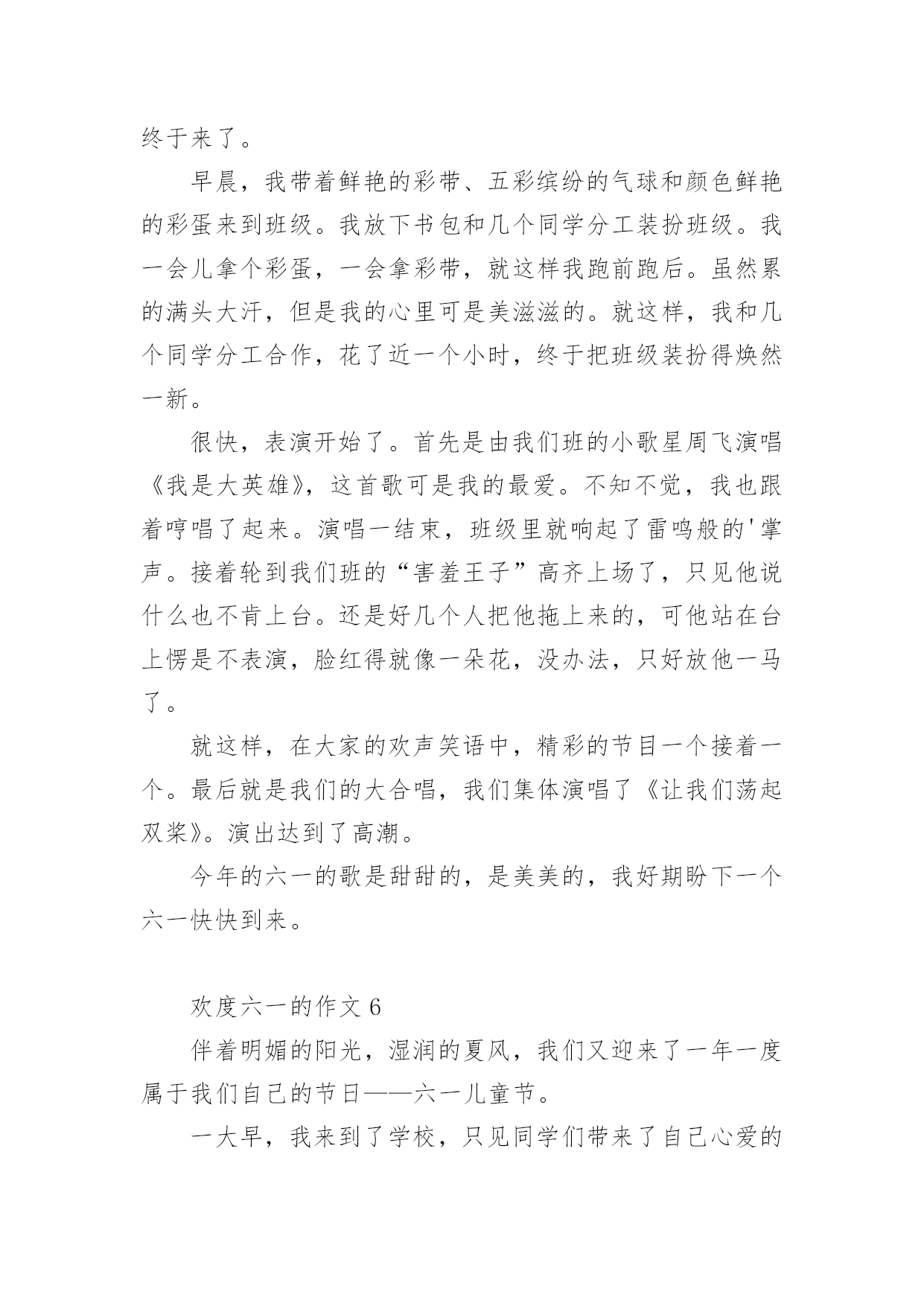 终于来了。

早晨，我带着鲜艳的彩带、五彩缤纷的气球和颜色鲜艳的彩蛋来到班级。我放下书包和几个同学分工装扮班级。我一会儿拿个彩蛋，一会拿彩带，就这样我跑前跑后。虽然累的满头大汗，但是我的心里可是美滋滋的。就这样，我和几个同学分工合作，花了近一个小时，终于把班级装扮得焕然一新。

很快，表演开始了。首先是由我们班的小歌星周飞演唱《我是大英雄》，这首歌可是我的最爱。不知不觉，我也跟着哼唱了起来。演唱一结束，班级里就响起了雷鸣般的'掌声。接着轮到我们班的“害羞王子”高齐上场了，只见他说什么也不肯上台。还是好几个人把他拖上来的，可他站在台上愣是不表演，脸红得就像一朵花，没办法，只好放他一马了。

就这样，在大家的欢声笑语中，精彩的节目一个接着一个。最后就是我们的大合唱，我们集体演唱了《让我们荡起双桨》。演出达到了高潮。

今年的六一的歌是甜甜的，是美美的，我好期盼下一个六一快快到来。

欢度六一的作文 6

伴着明媚的阳光，湿润的夏风，我们又迎来了一年一度属于我们自己的节日——六一儿童节。

一大早，我来到了学校，只见同学们带来了自己心爱的